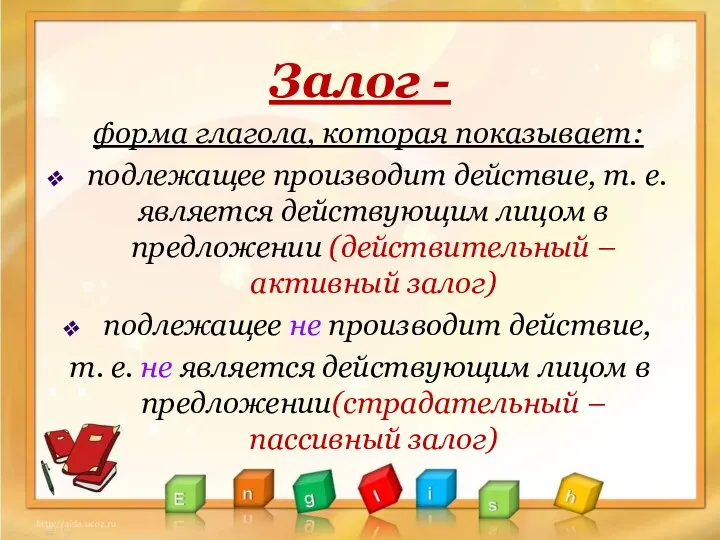 Залог -

форма глагола, которая показывает:

❖ подлежащее производит действие, т. е. является действующим лицом в предложении (действительный – активный залог)

❖ подлежащее не производит действие, т. е. не является действующим лицом в предложении(страдательный – пассивный залог)

E n g l i s h

http://aida.ucoz.ru